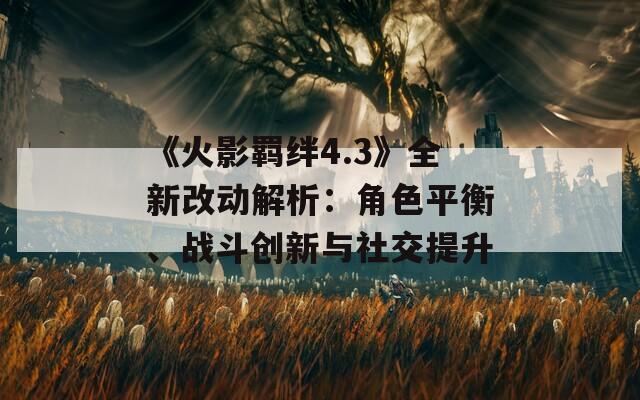 《火影羁绊4.3》全新改动解析：角色平衡、战斗创新与社交提升